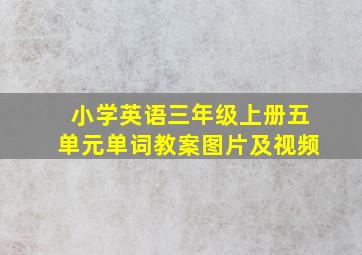 小学英语三年级上册五单元单词教案图片及视频